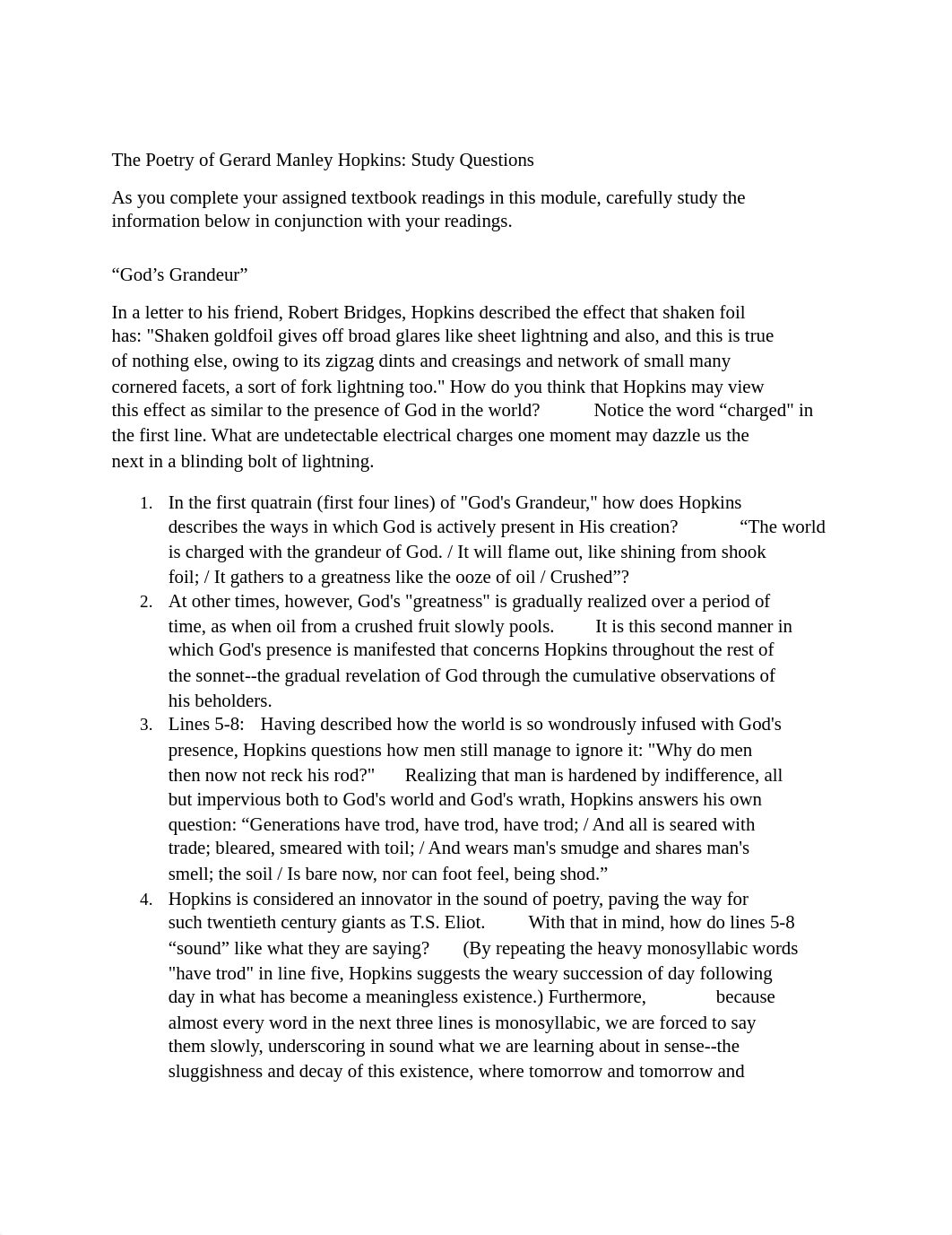 The Poetry of Gerard Manley Hopkins: Study Questions

As you complete your assigned textbook readings in this module, carefully study the information below in conjunction with your readings.

“God’s Grandeur”

In a letter to his friend, Robert Bridges, Hopkins described the effect that shaken foil has: "Shaken goldfoil gives off broad glares like sheet lightning and also, and this is true of nothing else, owing to its zigzag dints and creasings and network of small many cornered facets, a sort of fork lightning too." How do you think that Hopkins may view this effect as similar to the presence of God in the world? Notice the word “charged" in the first line. What are undetectable electrical charges one moment may dazzle us the next in a blinding bolt of lightning.

1. In the first quatrain (first four lines) of "God's Grandeur," how does Hopkins describes the ways in which God is actively present in His creation? “The world is charged with the grandeur of God. / It will flame out, like shining from shook foil; / It gathers to a greatness like the ooze of oil / Crushed”?
2. At other times, however, God's "greatness" is gradually realized over a period of time, as when oil from a crushed fruit slowly pools. It is this second manner in which God's presence is manifested that concerns Hopkins throughout the rest of the sonnet--the gradual revelation of God through the cumulative observations of his beholders.
3. Lines 5-8: Having described how the world is so wondrously infused with God's presence, Hopkins questions how men still manage to ignore it: "Why do men then now not reck his rod?" Realizing that man is hardened by indifference, all but impervious both to God's world and God's wrath, Hopkins answers his own question: “Generations have trod, have trod, have trod; / And all is seared with trade; bleared, smeared with toil; / And wears man's smudge and shares man's smell; the soil / Is bare now, nor can foot feel, being shod.”
4. Hopkins is considered an innovator in the sound of poetry, paving the way for such twentieth century giants as T.S. Eliot. With that in mind, how do lines 5-8 “sound” like what they are saying? (By repeating the heavy monosyllabic words "have trod" in line five, Hopkins suggests the weary succession of day following day in what has become a meaningless existence.) Furthermore, because almost every word in the next three lines is monosyllabic, we are forced to say them slowly, underscoring in sound what we are learning about in sense--the sluggishness and decay of this existence, where tomorrow and tomorrow and